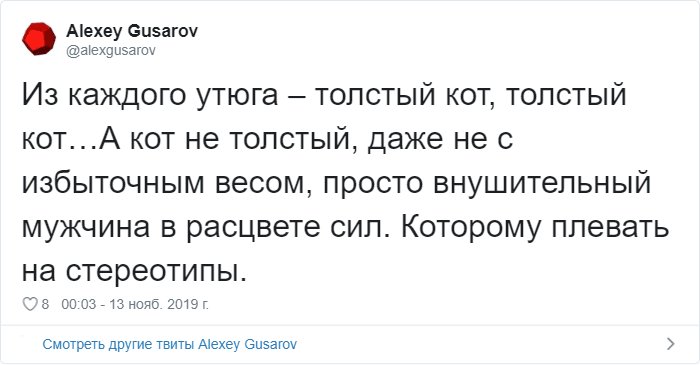 Alexey Gusarov
@alexgusarov

Из каждого утюга – толстый кот, толстый кот…А кот не толстый, даже не с избыточным весом, просто внушительный мужчина в расцвете сил. Которому плевать на стереотипы.

8 00:03 - 13 нояб. 2019 г.

Смотреть другие твиты Alexey Gusarov